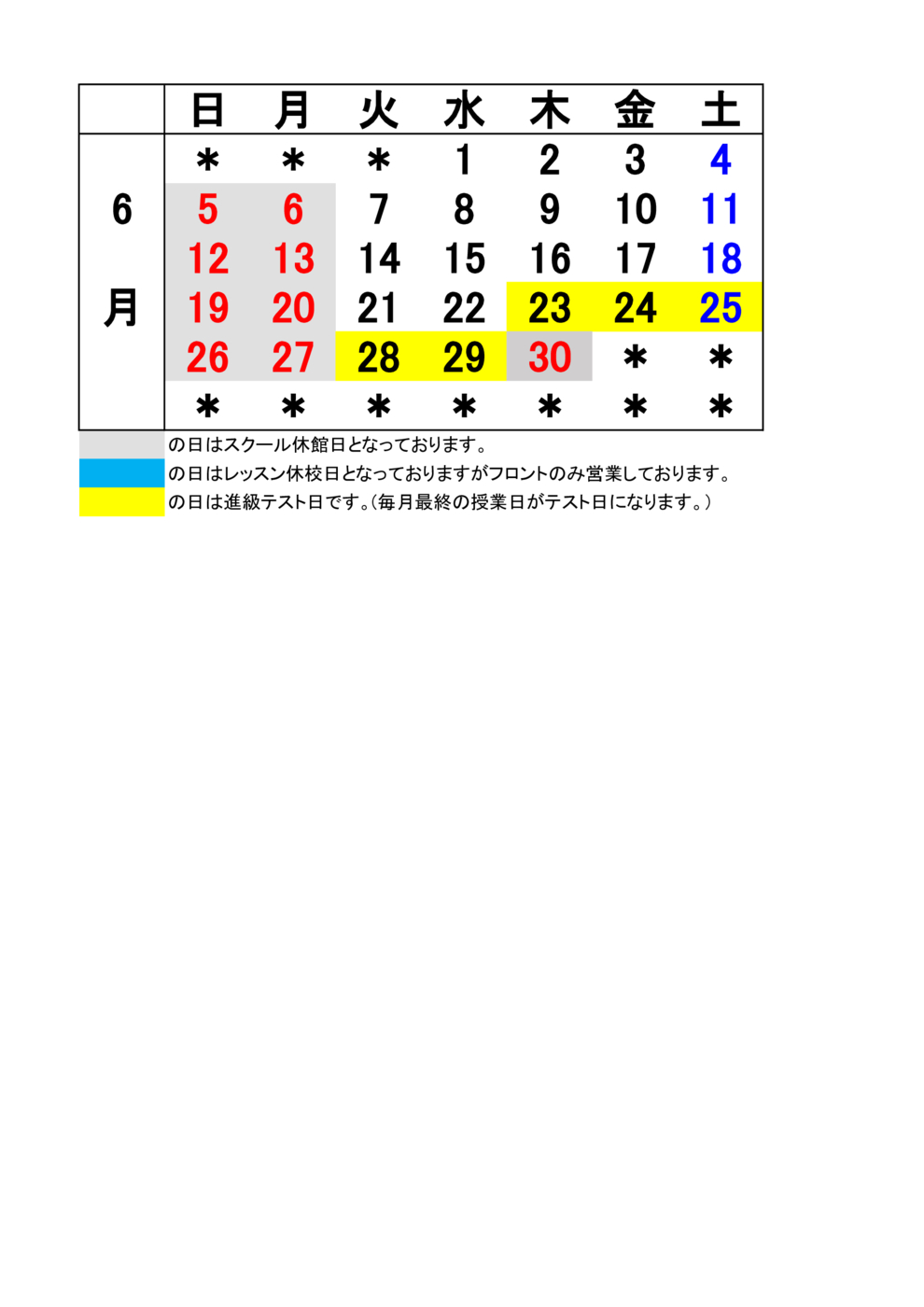 | | 日 | 月 | 火 | 水 | 木 | 金 | 土 |
|---|---|---|---|---|---|---|---|
| 6月 | ＊ | ＊ | ＊ | 1 | 2 | 3 | 4 |
| | 5 | 6 | 7 | 8 | 9 | 10 | 11 |
| | 12 | 13 | 14 | 15 | 16 | 17 | 18 |
| | 19 | 20 | 21 | 22 | 23 | 24 | 25 |
| | 26 | 27 | 28 | 29 | 30 | ＊ | ＊ |
| | ＊ | ＊ | ＊ | ＊ | ＊ | ＊ | ＊ |

の日はスクール休館日となっております。
の日はレッスン休校日となっておりますがフロントのみ営業しております。
の日は進級テスト日です。(毎月最終の授業日がテスト日になります。)